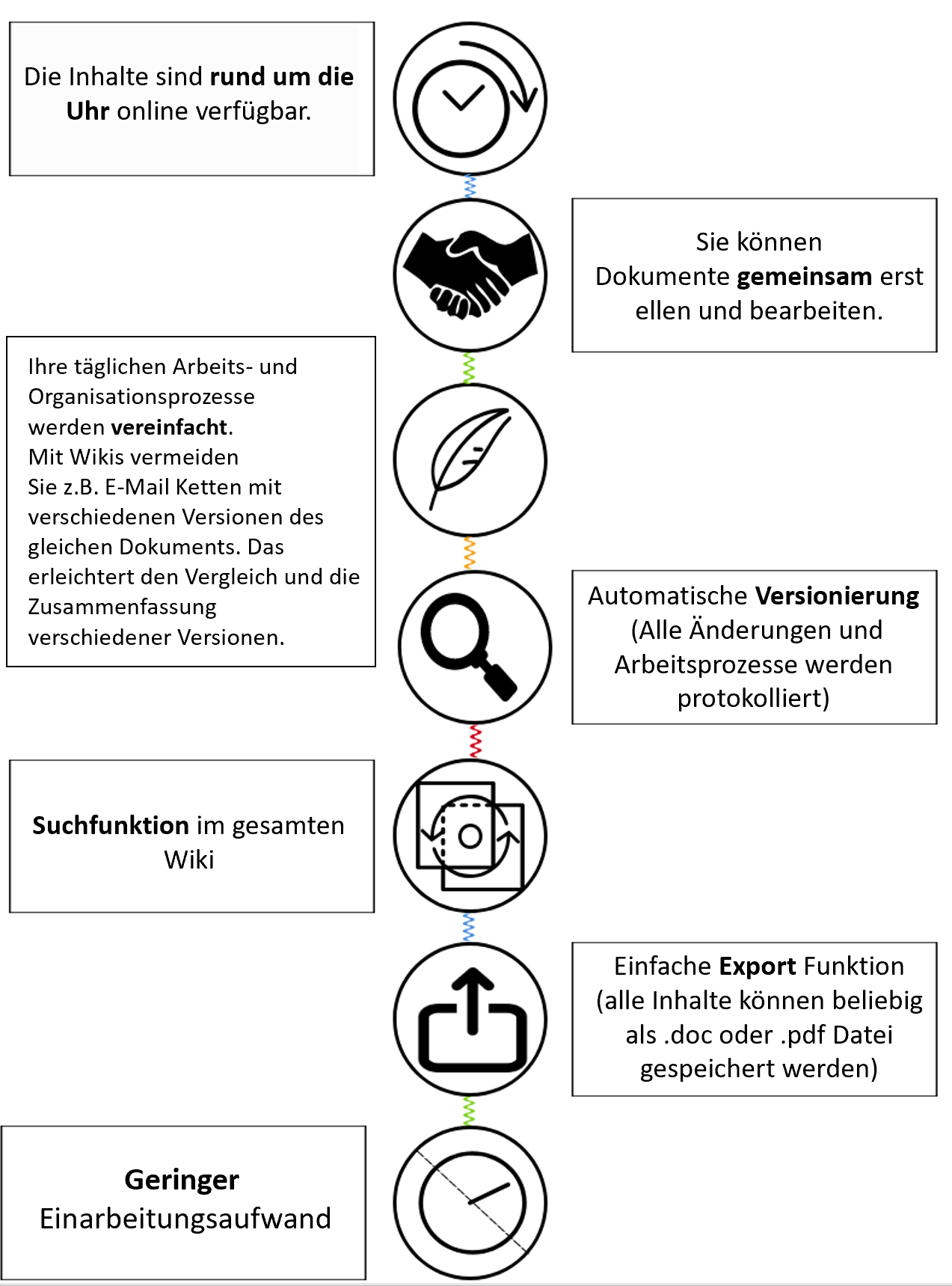 Die Inhalte sind rund um die Uhr online verfügbar.

Sie können Dokumente gemeinsam erst ellen und bearbeiten.

Ihre täglichen Arbeits- und Organisationsprozesse werden vereinfacht.
Mit Wikis vermeiden Sie z.B. E-Mail Ketten mit verschiedenen Versionen des gleichen Dokuments. Das erleichtert den Vergleich und die Zusammenfassung verschiedener Versionen.

Automatische Versionierung (Alle Änderungen und Arbeitsprozesse werden protokolliert)

Suchfunktion im gesamten Wiki

Einfache Export Funktion (alle Inhalte können beliebig als .doc oder .pdf Datei gespeichert werden)

Geringer Einarbeitungsaufwand